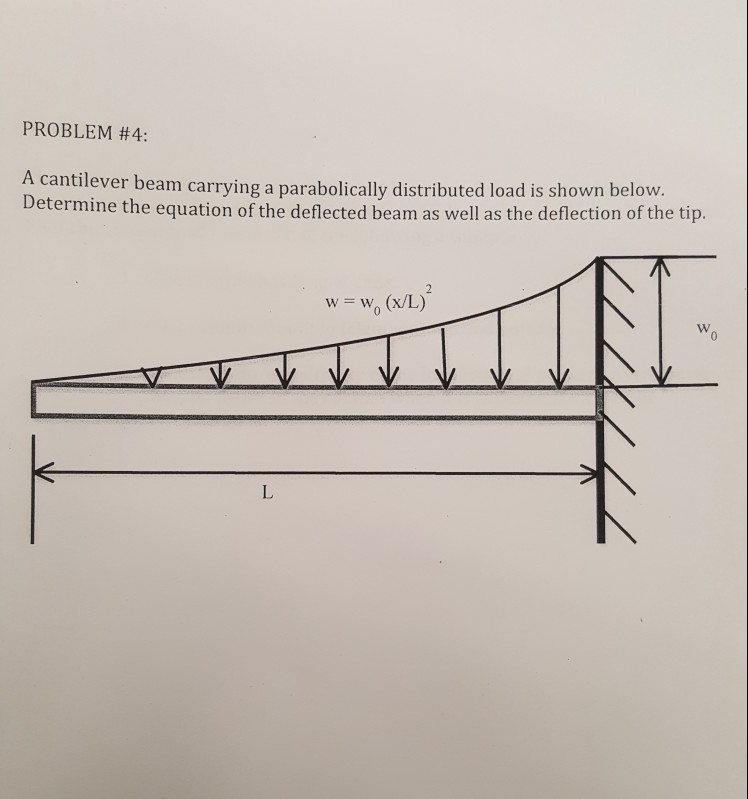 PROBLEM #4:

A cantilever beam carrying a parabolically distributed load is shown below. Determine the equation of the deflected beam as well as the deflection of the tip.

$w = w_0 (x/L)^2$

$w_0$

L